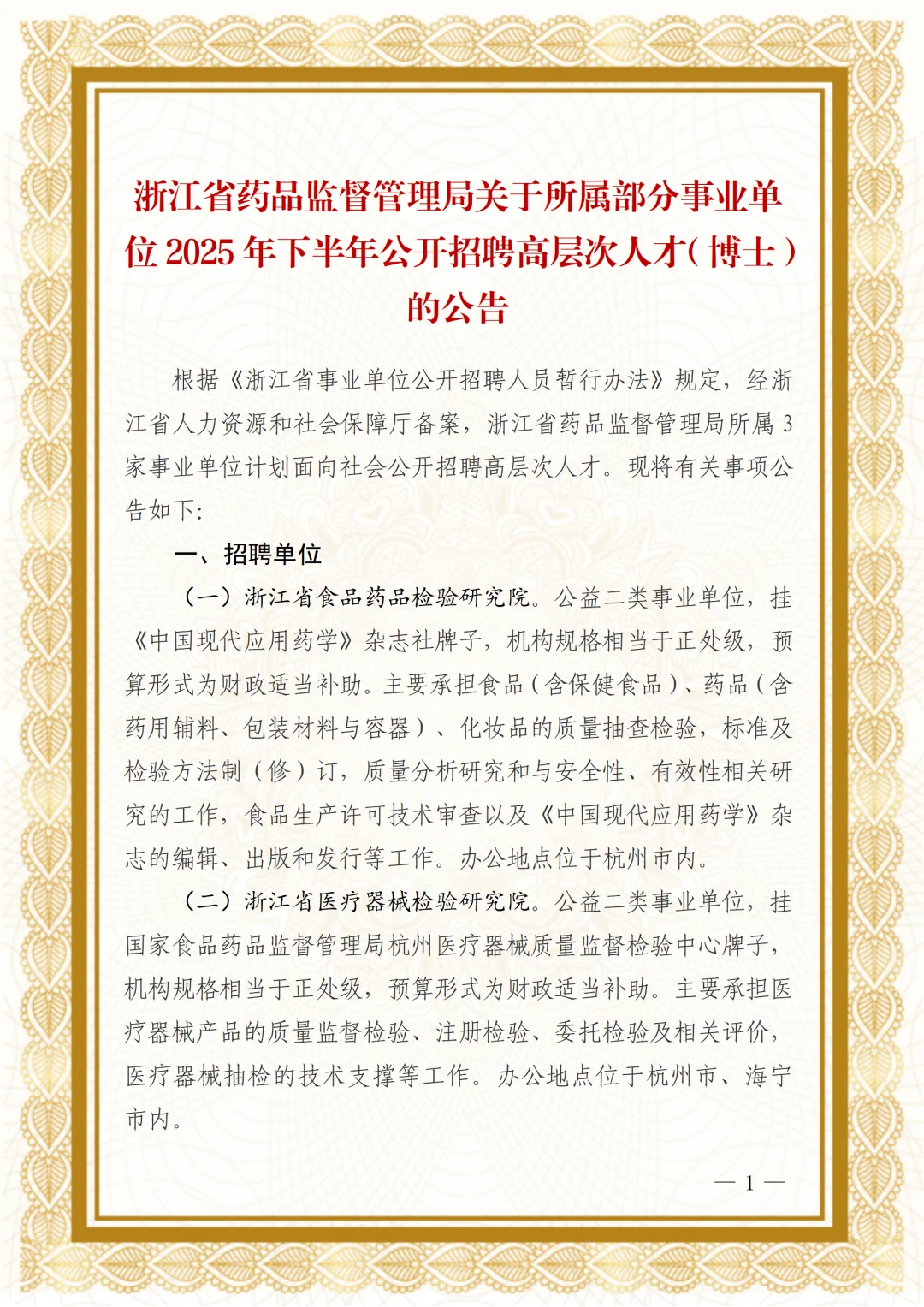 浙江省药品监督管理局关于所属部分事业单位 2025 年下半年公开招聘高层次人才（博士）的公告

根据《浙江省事业单位公开招聘人员暂行办法》规定，经浙江省人力资源和社会保障厅备案，浙江省药品监督管理局所属 3 家事业单位计划面向社会公开招聘高层次人才。现将有关事项公告如下:

一、招聘单位

（一）浙江省食品药品检验研究院。公益二类事业单位，挂《中国现代应用药学》杂志社牌子，机构规格相当于正处级，预算形式为财政适当补助。主要承担食品（含保健食品）、药品（含药用辅料、包装材料与容器）、化妆品的质量抽查检验，标准及检验方法制（修）订，质量分析研究和与安全性、有效性相关研究的工作，食品生产许可技术审查以及《中国现代应用药学》杂志的编辑、出版和发行等工作。办公地点位于杭州市内。

（二）浙江省医疗器械检验研究院。公益二类事业单位，挂国家食品药品监督管理局杭州医疗器械质量监督检验中心牌子，机构规格相当于正处级，预算形式为财政适当补助。主要承担医疗器械产品的质量监督检验、注册检验、委托检验及相关评价，医疗器械抽检的技术支撑等工作。办公地点位于杭州市、海宁市内。

— 1 —